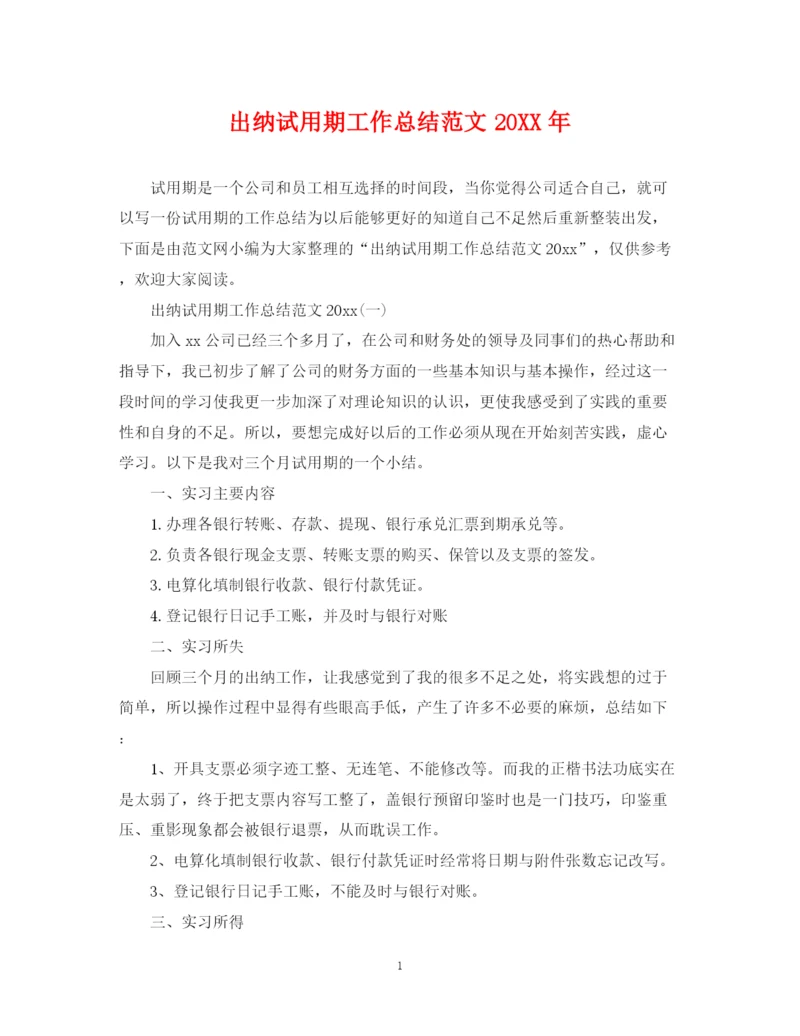 出纳试用期工作总结范文 20XX 年

试用期是一个公司和员工相互选择的时间段，当你觉得公司适合自己，就可以写一份试用期的工作总结为以后能够更好的知道自己不足然后重新整装出发，下面是由范文网小编为大家整理的“出纳试用期工作总结范文 20xx”，仅供参考，欢迎大家阅读。

出纳试用期工作总结范文 20xx(一)

加入 xx 公司已经三个多月了，在公司和财务处的领导及同事们的热心帮助和指导下，我已初步了解了公司的财务方面的一些基本知识与基本操作，经过这一段时间的学习使我更一步加深了对理论知识的认识，更使我感受到了实践的重要性和自身的不足。所以，要想完成好以后的工作必须从现在开始刻苦实践，虚心学习。以下是我对三个月试用期的一个小结。

一、实习主要内容

1. 办理各银行转账、存款、提现、银行承兑汇票到期承兑等。

2. 负责各银行现金支票、转账支票的购买、保管以及支票的签发。

3. 电算化填制银行收款、银行付款凭证。

4. 登记银行日记手工账，并及时与银行对账

二、实习所失

回顾三个月的出纳工作，让我感觉到了我的很多不足之处，将实践想的过于简单，所以操作过程中显得有些眼高手低，产生了许多不必要的麻烦，总结如下：

1、开具支票必须字迹工整、无连笔、不能修改等。而我的正楷书法功底实在是太弱了，终于把支票内容写工整了，盖银行预留印鉴时也是一门技巧，印鉴重压、重影现象都会被银行退票，从而耽误工作。

2、电算化填制银行收款、银行付款凭证时经常将日期与附件张数忘记改写。

3、登记银行日记手工账，不能及时与银行对账。

三、实习所得

1